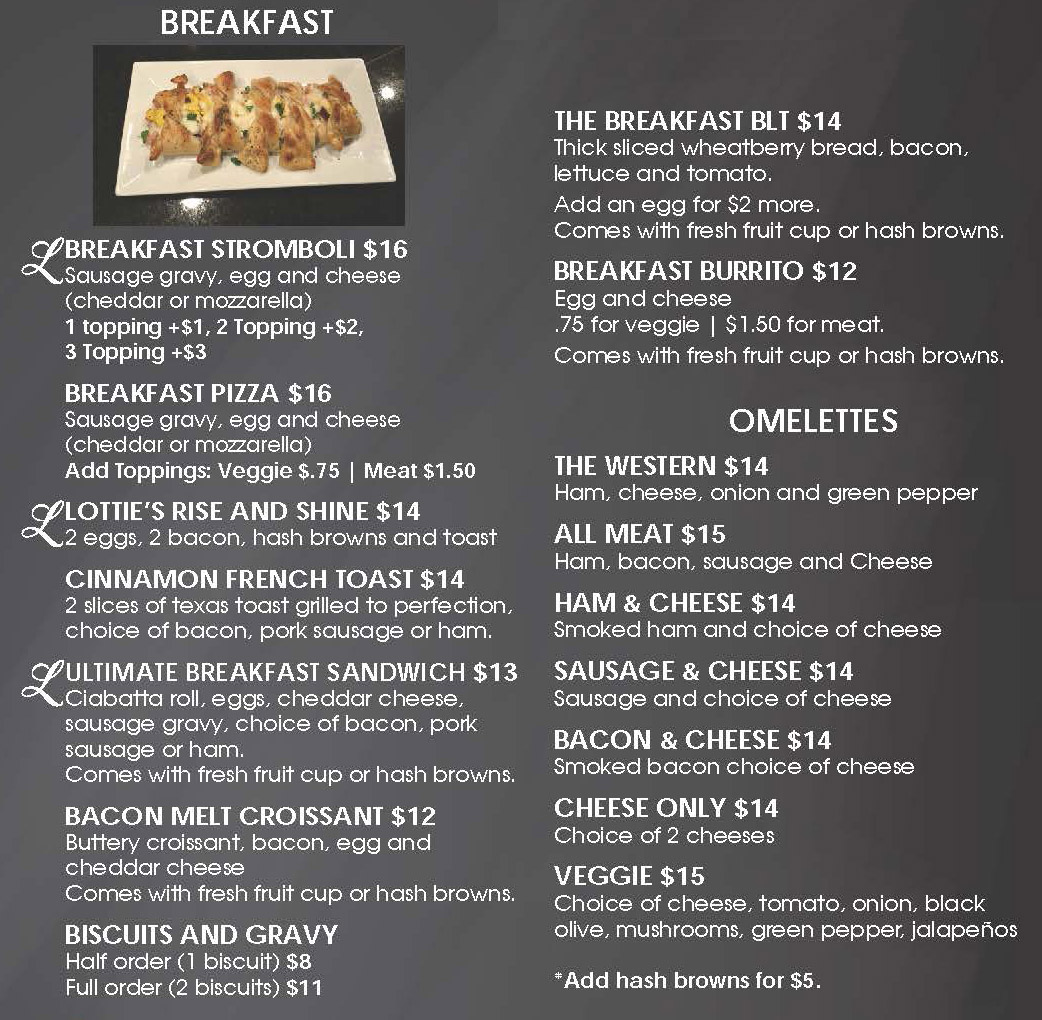 BREAKFAST

L BREAKFAST STROMBOLI $16
Sausage gravy, egg and cheese (cheddar or mozzarella)
1 topping +$1, 2 Topping +$2, 3 Topping +$3

BREAKFAST PIZZA $16
Sausage gravy, egg and cheese (cheddar or mozzarella)
Add Toppings: Veggie $.75 | Meat $1.50

L LOTTIE'S RISE AND SHINE $14
2 eggs, 2 bacon, hash browns and toast

CINNAMON FRENCH TOAST $14
2 slices of texas toast grilled to perfection, choice of bacon, pork sausage or ham.

L ULTIMATE BREAKFAST SANDWICH $13
Ciabatta roll, eggs, cheddar cheese, sausage gravy, choice of bacon, pork sausage or ham.
Comes with fresh fruit cup or hash browns.

BACON MELT CROISSANT $12
Buttery croissant, bacon, egg and cheddar cheese
Comes with fresh fruit cup or hash browns.

BISCUITS AND GRAVY
Half order (1 biscuit) $8
Full order (2 biscuits) $11

THE BREAKFAST BLT $14
Thick sliced wheatberry bread, bacon, lettuce and tomato.
Add an egg for $2 more.
Comes with fresh fruit cup or hash browns.

BREAKFAST BURRITO $12
Egg and cheese
.75 for veggie | $1.50 for meat.
Comes with fresh fruit cup or hash browns.

OMELETTES

THE WESTERN $14
Ham, cheese, onion and green pepper

ALL MEAT $15
Ham, bacon, sausage and Cheese

HAM & CHEESE $14
Smoked ham and choice of cheese

SAUSAGE & CHEESE $14
Sausage and choice of cheese

BACON & CHEESE $14
Smoked bacon choice of cheese

CHEESE ONLY $14
Choice of 2 cheeses

VEGGIE $15
Choice of cheese, tomato, onion, black olive, mushrooms, green pepper, jalapeños

*Add hash browns for $5.